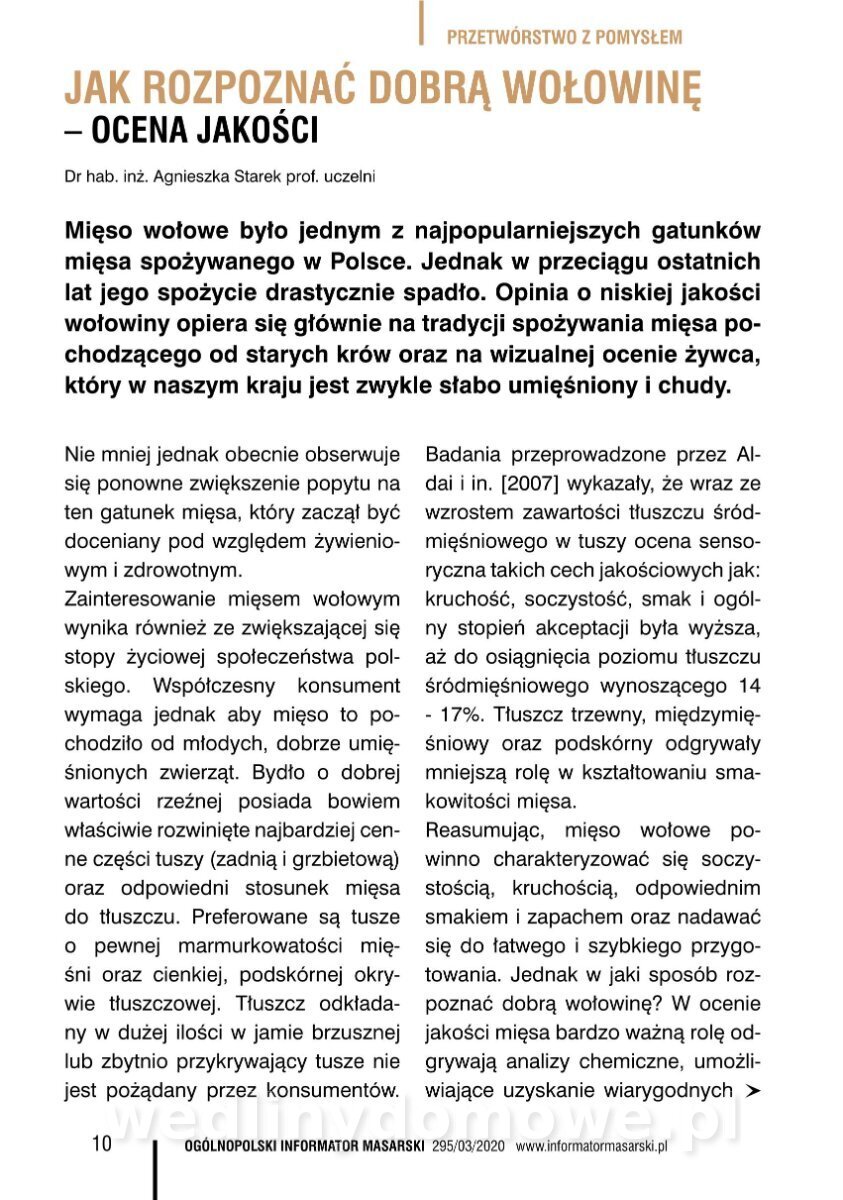 PRZETWÓRSTWO Z POMYSŁEM

JAK ROZPOZNAĆ DOBRĄ WOŁOWINĘ – OCENA JAKOŚCI

Dr hab. inż. Agnieszka Starek prof. uczelni

Mięso wołowe było jednym z najpopularniejszych gatunków mięsa spożywanego w Polsce. Jednak w przeciągu ostatnich lat jego spożycie drastycznie spadło. Opinia o niskiej jakości wołowiny opiera się głównie na tradycji spożywania mięsa pochodzącego od starych krów oraz na wizualnej ocenie żywca, który w naszym kraju jest zwykle słabo umięśniony i chudy.

Nie mniej jednak obecnie obserwuje się ponowne zwiększenie popytu na ten gatunek mięsa, który zaczął być doceniany pod względem żywieniowym i zdrowotnym.

Zainteresowanie mięsem wołowym wynika również ze zwiększającej się stopy życiowej społeczeństwa polskiego. Współczesny konsument wymaga jednak aby mięso to pochodziło od młodych, dobrze umięśnionych zwierząt. Bydło o dobrej wartości rzeźnej posiada bowiem właściwie rozwinięte najbardziej cenne części tuszy (zadnią i grzbietową) oraz odpowiedni stosunek mięsa do tłuszczu. Preferowane są tusze o pewnej marmurkowatości mięśni oraz cienkiej, podskórnej okrywie tłuszczowej. Tłuszcz odkładany w dużej ilości w jamie brzusznej lub zbytnio przykrywający tusze nie jest pożądany przez konsumentów.

Badania przeprowadzone przez Aldai i in. [2007] wykazały, że wraz ze wzrostem zawartości tłuszczu śródmięśniowego w tuszy ocena sensoryczna takich cech jakościowych jak: kruchość, soczystość, smak i ogólny stopień akceptacji była wyższa, aż do osiągnięcia poziomu tłuszczu śródmięśniowego wynoszącego 14 - 17%. Tłuszcz trzewny, międzymięśniowy oraz podskórny odgrywały mniejszą rolę w kształtowaniu smakowitości mięsa.

Reasumując, mięso wołowe powinno charakteryzować się soczystością, kruchością, odpowiednim smakiem i zapachem oraz nadawać się do łatwego i szybkiego przygotowania. Jednak w jaki sposób rozpoznać dobrą wołowinę? W ocenie jakości mięsa bardzo ważną rolę odgrywają analizy chemiczne, umożliwiające uzyskanie wiarygodnych ➤

wedlinydomowe.pl

10 OGÓLNOPOLSKI INFORMATOR MASARSKI 295/03/2020 www.informatormasarski.pl